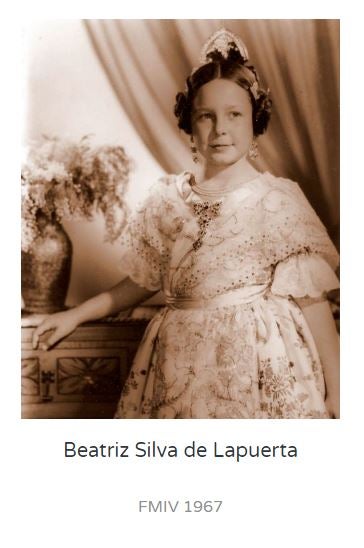 Beatriz Silva de Lapuerta

FMIV 1967